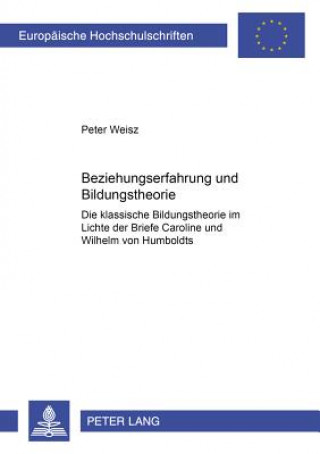 Europäische Hochschulschriften

Peter Weisz

Beziehungserfahrung und Bildungstheorie

Die klassische Bildungstheorie im Lichte der Briefe Caroline und Wilhelm von Humboldts

PETER LANG